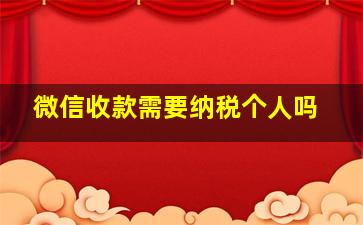 微信收款需要纳税个人吗